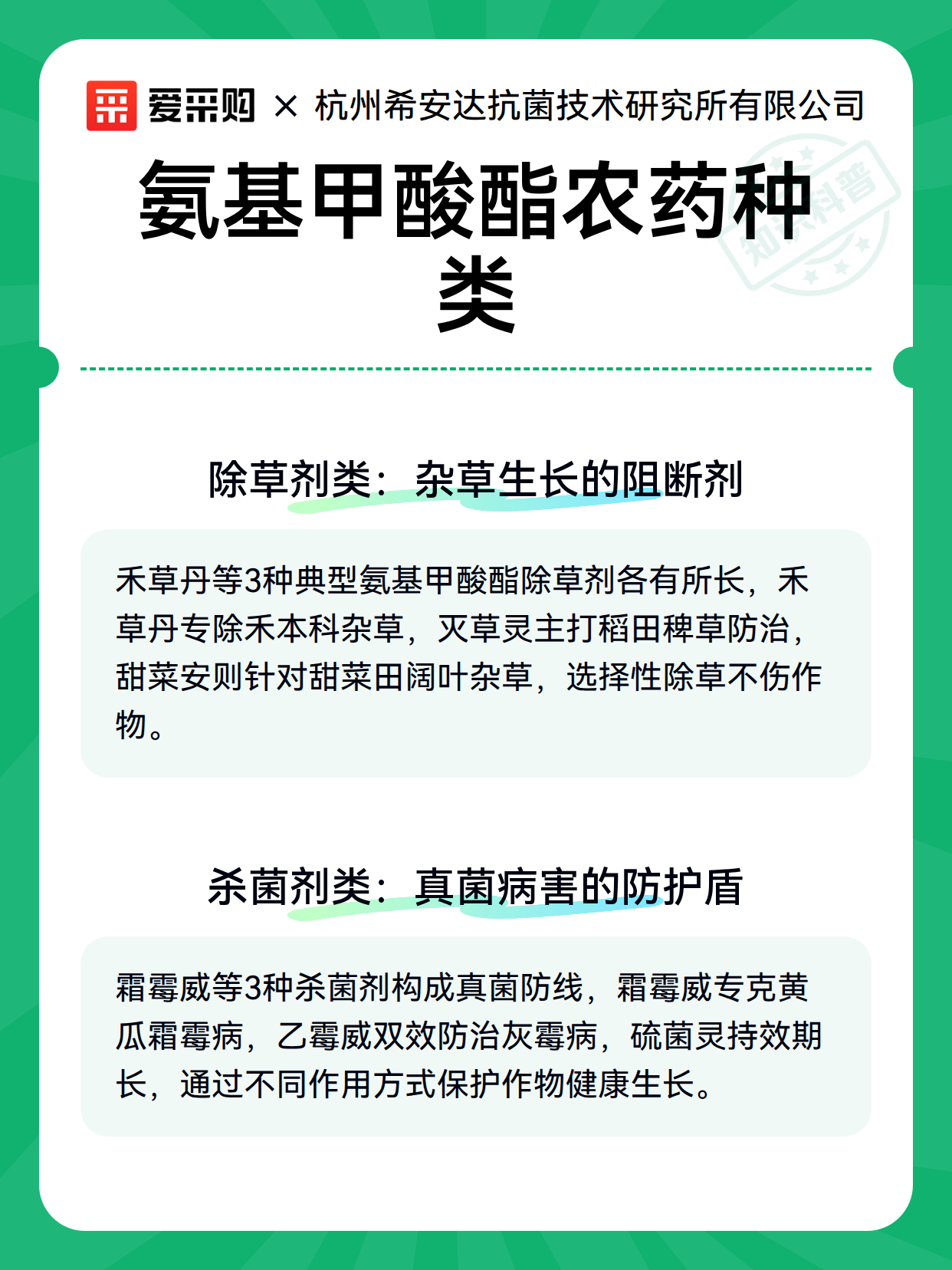 爱采购 × 杭州希安达抗菌技术研究所有限公司

知识科普

氨基甲酸酯农药种类

除草剂类：杂草生长的阻断剂

禾草丹等3种典型氨基甲酸酯除草剂各有所长，禾草丹专除禾本科杂草，灭草灵主打稻田稗草防治，甜菜安则针对甜菜田阔叶杂草，选择性除草不伤作物。

杀菌剂类：真菌病害的防护盾

霜霉威等3种杀菌剂构成真菌防线，霜霉威专克黄瓜霜霉病，乙霉威双效防治灰霉病，硫菌灵持效期长，通过不同作用方式保护作物健康生长。